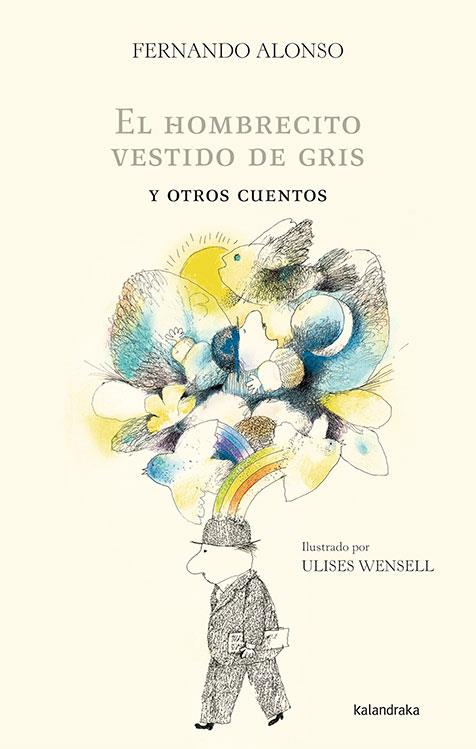 FERNANDO ALONSO

EL HOMBRECITO VESTIDO DE GRIS

Y OTROS CUENTOS

Ilustrado por
ULISES WENSELL

kalandraka